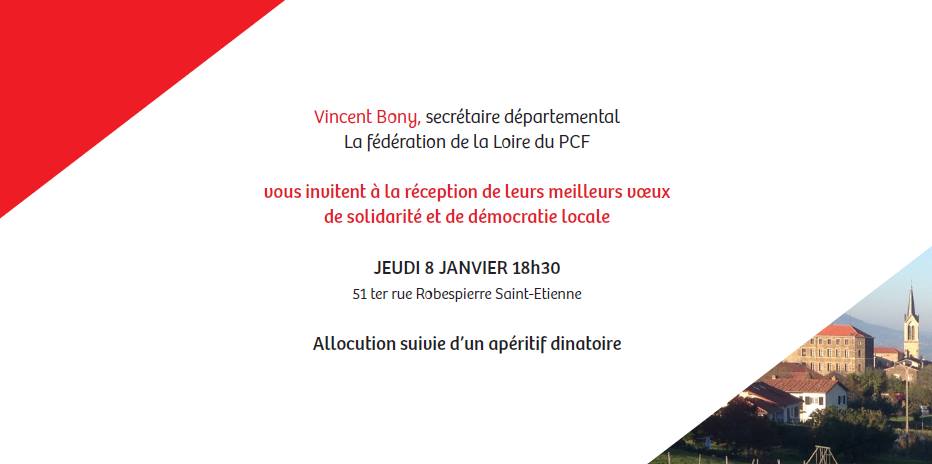 Vincent Bony, secrétaire départemental
La fédération de la Loire du PCF

vous invitent à la réception de leurs meilleurs vœux
de solidarité et de démocratie locale

JEUDI 8 JANVIER 18h30
51 ter rue Robespierre Saint-Etienne

Allocution suivie d'un apéritif dinatoire